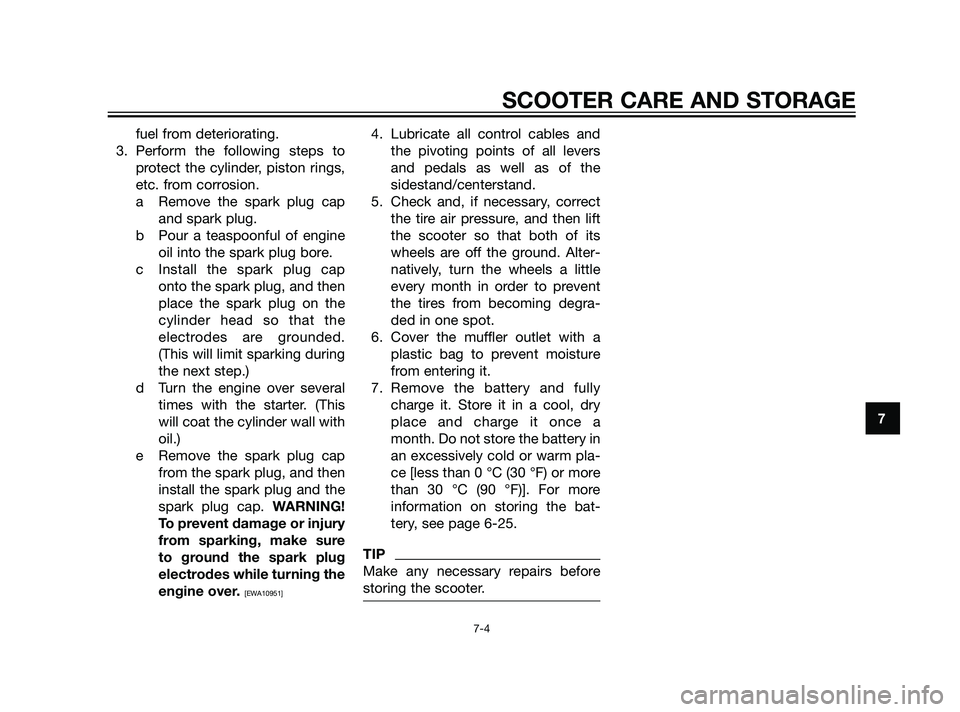 SCOOTER CARE AND STORAGE

fuel from deteriorating.
3. Perform the following steps to protect the cylinder, piston rings, etc. from corrosion.
a Remove the spark plug cap and spark plug.
b Pour a teaspoonful of engine oil into the spark plug bore.
c Install the spark plug cap onto the spark plug, and then place the spark plug on the cylinder head so that the electrodes are grounded. (This will limit sparking during the next step.)
d Turn the engine over several times with the starter. (This will coat the cylinder wall with oil.)
e Remove the spark plug cap from the spark plug, and then install the spark plug and the spark plug cap. WARNING! To prevent damage or injury from sparking, make sure to ground the spark plug electrodes while turning the engine over. [EWA10951]

4. Lubricate all control cables and the pivoting points of all levers and pedals as well as of the sidestand/centerstand.
5. Check and, if necessary, correct the tire air pressure, and then lift the scooter so that both of its wheels are off the ground. Alternatively, turn the wheels a little every month in order to prevent the tires from becoming degraded in one spot.
6. Cover the muffler outlet with a plastic bag to prevent moisture from entering it.
7. Remove the battery and fully charge it. Store it in a cool, dry place and charge it once a month. Do not store the battery in an excessively cold or warm place [less than 0 °C (30 °F) or more than 30 °C (90 °F)]. For more information on storing the battery, see page 6-25.

TIP
Make any necessary repairs before storing the scooter.

7

7-4

carmanualsonline.info